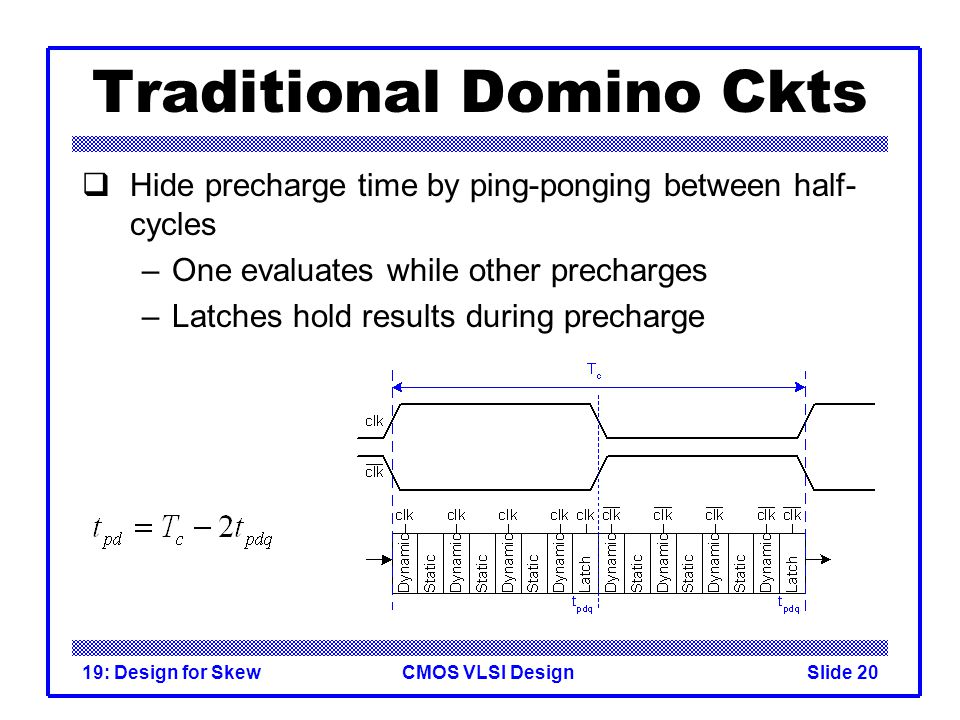 Traditional Domino Ckts

❑ Hide precharge time by ping-ponging between half-cycles
– One evaluates while other precharges
– Latches hold results during precharge

$T_c$

clk

$\overline{clk}$

$t_{pd} = T_c - 2t_{pdq}$

clk clk clk clk clk $\overline{clk}$ $\overline{clk}$ $\overline{clk}$ $\overline{clk}$ $\overline{clk}$

Dynamic Static Dynamic Static Dynamic Static Dynamic Latch Dynamic Static Dynamic Static Dynamic Static Dynamic Latch

$t_{pdq}$ $t_{pdq}$

19: Design for Skew CMOS VLSI Design Slide 20